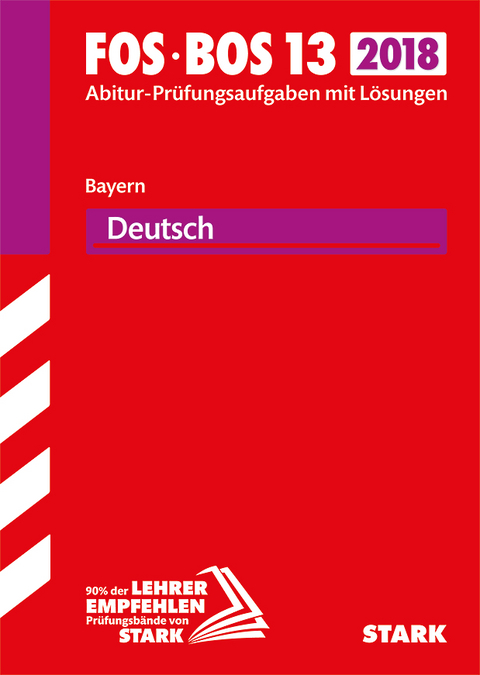 FOS · BOS 13 2018
Abitur-Prüfungsaufgaben mit Lösungen

Bayern

Deutsch

90% der LEHRER EMPFEHLEN Prüfungsbände von STARK

STARK